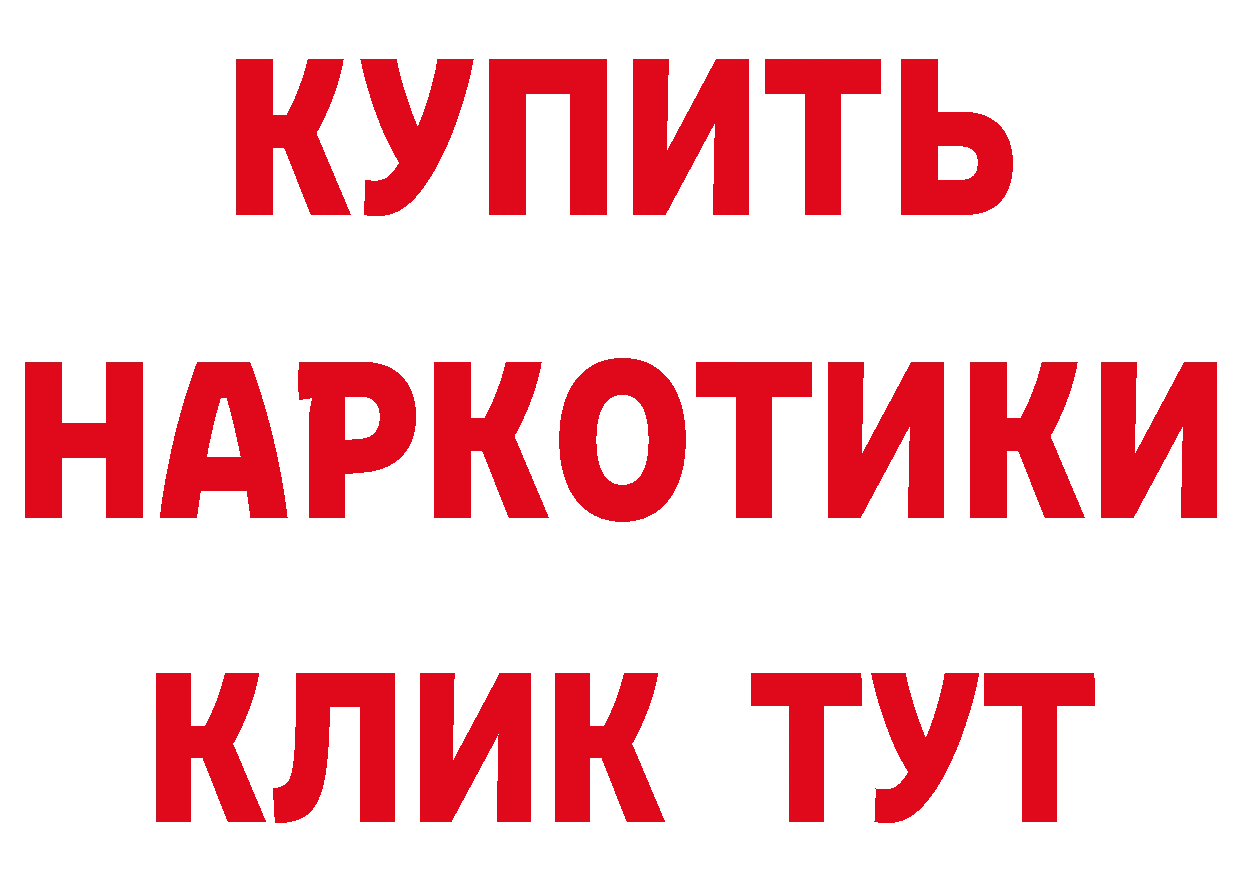 КУПИТЬ

НАРКОТИКИ

КЛИК ТУТ